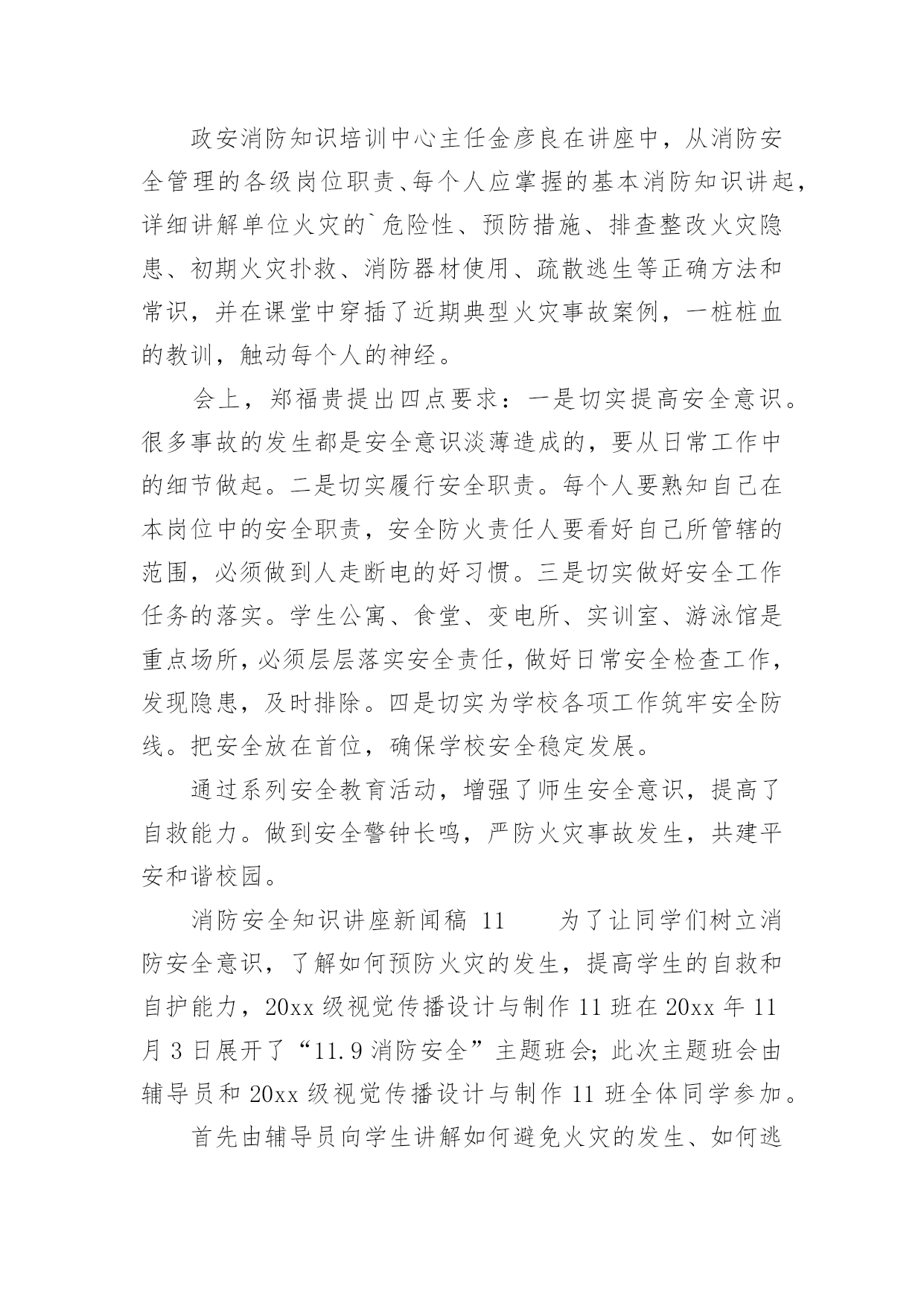 政安消防知识培训中心主任金彦良在讲座中，从消防安全管理的各级岗位职责、每个人应掌握的基本消防知识讲起，详细讲解单位火灾的`危险性、预防措施、排查整改火灾隐患、初期火灾扑救、消防器材使用、疏散逃生等正确方法和常识，并在课堂中穿插了近期典型火灾事故案例，一桩桩血的教训，触动每个人的神经。

会上，郑福贵提出四点要求：一是切实提高安全意识。很多事故的发生都是安全意识淡薄造成的，要从日常工作中的细节做起。二是切实履行安全职责。每个人要熟知自己在本岗位中的安全职责，安全防火责任人要看好自己所管辖的范围，必须做到人走断电的好习惯。三是切实做好安全工作任务的落实。学生公寓、食堂、变电所、实训室、游泳馆是重点场所，必须层层落实安全责任，做好日常安全检查工作，发现隐患，及时排除。四是切实为学校各项工作筑牢安全防线。把安全放在首位，确保学校安全稳定发展。

通过系列安全教育活动，增强了师生安全意识，提高了自救能力。做到安全警钟长鸣，严防火灾事故发生，共建平安和谐校园。

消防安全知识讲座新闻稿 11　　为了让同学们树立消防安全意识，了解如何预防火灾的发生，提高学生的自救和自护能力，20xx 级视觉传播设计与制作 11 班在 20xx 年 11 月 3 日展开了“11.9 消防安全”主题班会；此次主题班会由辅导员和 20xx 级视觉传播设计与制作 11 班全体同学参加。

首先由辅导员向学生讲解如何避免火灾的发生、如何逃